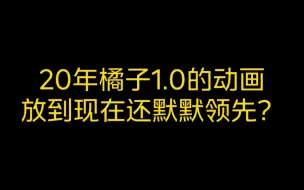 20年橘子1.0的动画
放到现在还默默领先？